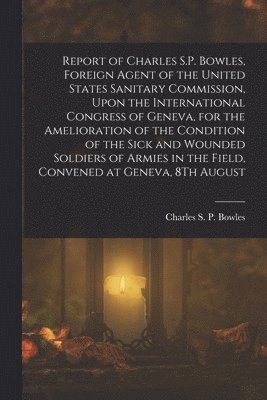 Report of Charles S.P. Bowles, Foreign Agent of the United States Sanitary Commission, Upon the International Congress of Geneva, for the Amelioration of the Condition of the Sick and Wounded Soldiers of Armies in the Field, Convened at Geneva, 8Th August

Charles S. P. Bowles